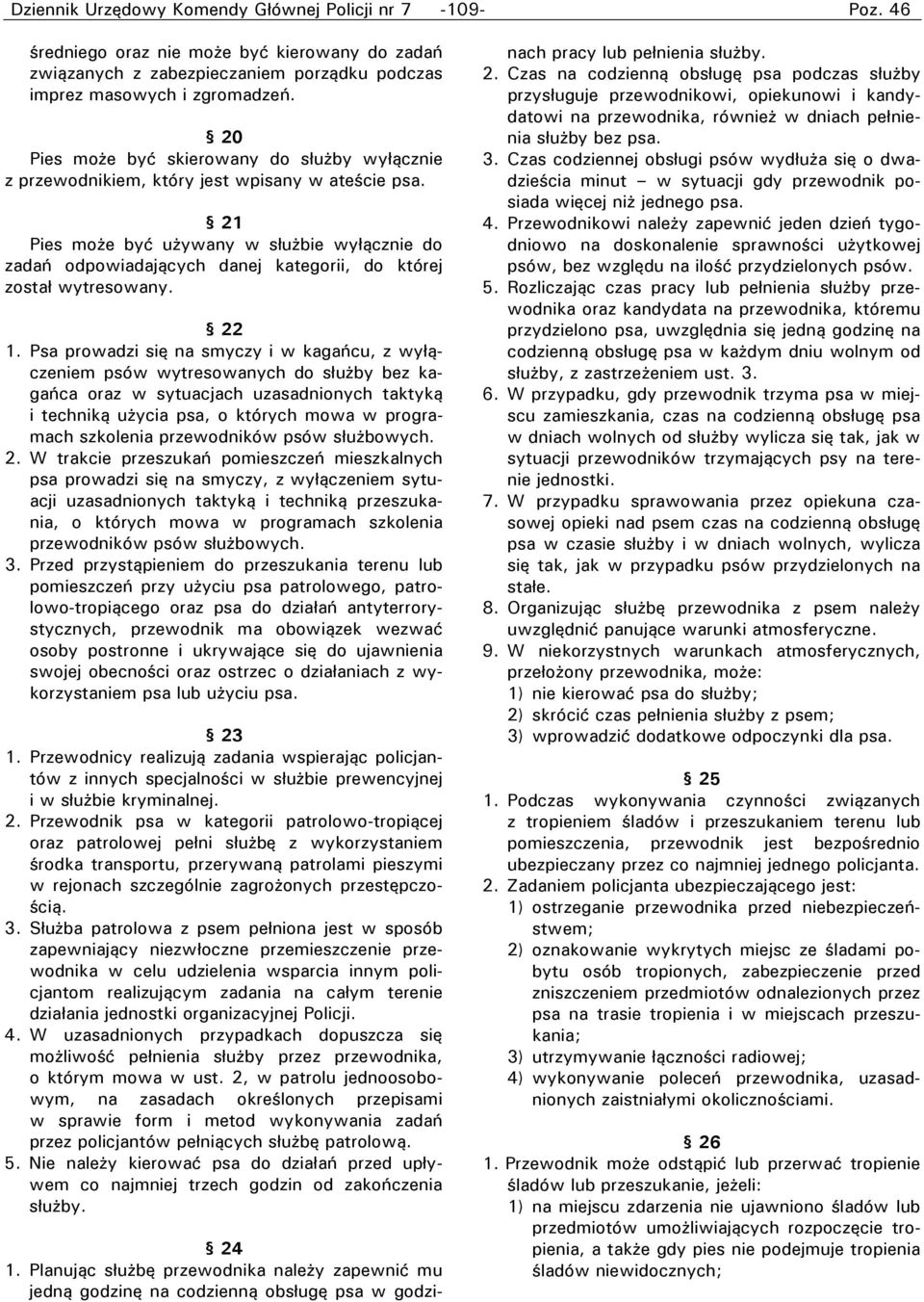 Dziennik Urzędowy Komendy Głównej Policji nr 7 -109- Poz. 46

średniego oraz nie może być kierowany do zadań związanych z zabezpieczaniem porządku podczas imprez masowych i zgromadzeń.

§ 20
Pies może być skierowany do służby wyłącznie z przewodnikiem, który jest wpisany w ateście psa.

§ 21
Pies może być używany w służbie wyłącznie do zadań odpowiadających danej kategorii, do której został wytresowany.

§ 22
1. Psa prowadzi się na smyczy i w kagańcu, z wyłączeniem psów wytresowanych do służby bez kagańca oraz w sytuacjach uzasadnionych taktyką i techniką użycia psa, o których mowa w programach szkolenia przewodników psów służbowych.
2. W trakcie przeszukań pomieszczeń mieszkalnych psa prowadzi się na smyczy, z wyłączeniem sytuacji uzasadnionych taktyką i techniką przeszukania, o których mowa w programach szkolenia przewodników psów służbowych.
3. Przed przystąpieniem do przeszukania terenu lub pomieszczeń przy użyciu psa patrolowego, patrolowo-tropiącego oraz psa do działań antyterrorystycznych, przewodnik ma obowiązek wezwać osoby postronne i ukrywające się do ujawnienia swojej obecności oraz ostrzec o działaniach z wykorzystaniem psa lub użyciu psa.

§ 23
1. Przewodnicy realizują zadania wspierając policjantów z innych specjalności w służbie prewencyjnej i w służbie kryminalnej.
2. Przewodnik psa w kategorii patrolowo-tropiącej oraz patrolowej pełni służbę z wykorzystaniem środka transportu, przerywaną patrolami pieszymi w rejonach szczególnie zagrożonych przestępczością.
3. Służba patrolowa z psem pełniona jest w sposób zapewniający niezwłoczne przemieszczenie przewodnika w celu udzielenia wsparcia innym policjantom realizującym zadania na całym terenie działania jednostki organizacyjnej Policji.
4. W uzasadnionych przypadkach dopuszcza się możliwość pełnienia służby przez przewodnika, o którym mowa w ust. 2, w patrolu jednoosobowym, na zasadach określonych przepisami w sprawie form i metod wykonywania zadań przez policjantów pełniących służbę patrolową.
5. Nie należy kierować psa do działań przed upływem co najmniej trzech godzin od zakończenia służby.

§ 24
1. Planując służbę przewodnika należy zapewnić mu jedną godzinę na codzienną obsługę psa w godzinach pracy lub pełnienia służby.
2. Czas na codzienną obsługę psa podczas służby przysługuje przewodnikowi, opiekunowi i kandydatowi na przewodnika, również w dniach pełnienia służby bez psa.
3. Czas codziennej obsługi psów wydłuża się o dwadzieścia minut – w sytuacji gdy przewodnik posiada więcej niż jednego psa.
4. Przewodnikowi należy zapewnić jeden dzień tygodniowo na doskonalenie sprawności użytkowej psów, bez względu na ilość przydzielonych psów.
5. Rozliczając czas pracy lub pełnienia służby przewodnika oraz kandydata na przewodnika, któremu przydzielono psa, uwzględnia się jedną godzinę na codzienną obsługę psa w każdym dniu wolnym od służby, z zastrzeżeniem ust. 3.
6. W przypadku, gdy przewodnik trzyma psa w miejscu zamieszkania, czas na codzienną obsługę psa w dniach wolnych od służby wylicza się tak, jak w sytuacji przewodników trzymających psy na terenie jednostki.
7. W przypadku sprawowania przez opiekuna czasowej opieki nad psem czas na codzienną obsługę psa w czasie służby i w dniach wolnych, wylicza się tak, jak w przypadku psów przydzielonych na stałe.
8. Organizując służbę przewodnika z psem należy uwzględnić panujące warunki atmosferyczne.
9. W niekorzystnych warunkach atmosferycznych, przełożony przewodnika, może:
1) nie kierować psa do służby;
2) skrócić czas pełnienia służby z psem;
3) wprowadzić dodatkowe odpoczynki dla psa.

§ 25
1. Podczas wykonywania czynności związanych z tropieniem śladów i przeszukaniem terenu lub pomieszczenia, przewodnik jest bezpośrednio ubezpieczany przez co najmniej jednego policjanta.
2. Zadaniem policjanta ubezpieczającego jest:
1) ostrzeganie przewodnika przed niebezpieczeństwem;
2) oznakowanie wykrytych miejsc ze śladami pobytu osób tropionych, zabezpieczenie przed zniszczeniem przedmiotów odnalezionych przez psa na trasie tropienia i w miejscach przeszukania;
3) utrzymywanie łączności radiowej;
4) wykonywanie poleceń przewodnika, uzasadnionych zaistniałymi okolicznościami.

§ 26
1. Przewodnik może odstąpić lub przerwać tropienie śladów lub przeszukanie, jeżeli:
1) na miejscu zdarzenia nie ujawniono śladów lub przedmiotów umożliwiających rozpoczęcie tropienia, a także gdy pies nie podejmuje tropienia śladów niewidocznych;